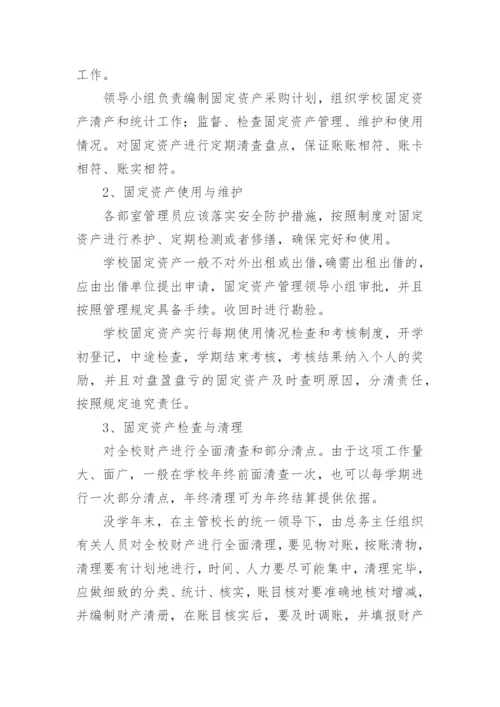 工作。

领导小组负责编制固定资产采购计划，组织学校固定资产清产和统计工作；监督、检查固定资产管理、维护和使用情况。对固定资产进行定期清查盘点，保证账账相符、账卡相符、账实相符。

2、固定资产使用与维护

各部室管理员应该落实安全防护措施，按照制度对固定资产进行养护、定期检测或者修缮，确保完好和使用。

学校固定资产一般不对外出租或出借，确需出租出借的，应由出借单位提出申请，固定资产管理领导小组审批，并且按照管理规定具备手续。收回时进行勘验。

学校固定资产实行每期使用情况检查和考核制度，开学初登记，中途检查，学期结束考核，考核结果纳入个人的奖励，并且对盘盈盘亏的固定资产及时查明原因，分清责任，按照规定追究责任。

3、固定资产检查与清理

对全校财产进行全面清查和部分清点。由于这项工作量大、面广，一般在学校年终前面清查一次，也可以每学期进行一次部分清点，年终清理可为年终结算提供依据。

没学年末，在主管校长的统一领导下，由总务主任组织有关人员对全校财产进行全面清理，要见物对账，按账清物，清理要有计划地进行，时间、人力要尽可能集中，清理完毕，应做细致的分类、统计、核实，账目核对要准确地核对增减，并编制财产清册，在账目核实后，要及时调账，并填报财产